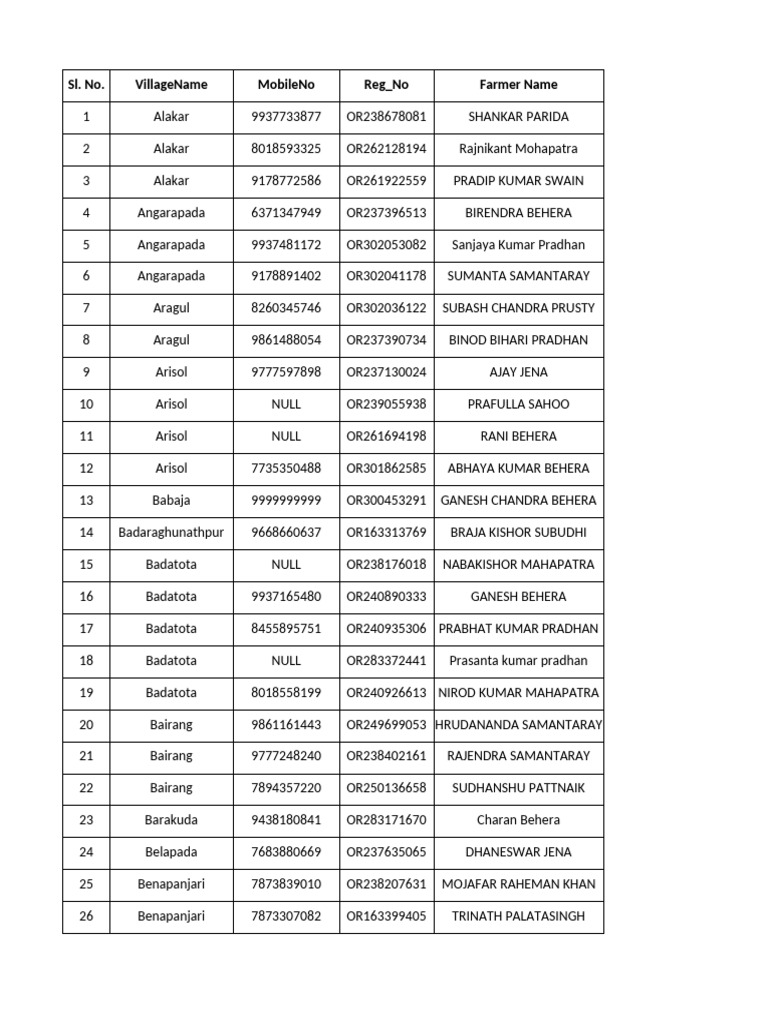 | Sl. No. | VillageName | MobileNo | Reg_No | Farmer Name |
|---|---|---|---|---|
| 1 | Alakar | 9937733877 | OR238678081 | SHANKAR PARIDA |
| 2 | Alakar | 8018593325 | OR262128194 | Rajnikant Mohapatra |
| 3 | Alakar | 9178772586 | OR261922559 | PRADIP KUMAR SWAIN |
| 4 | Angarapada | 6371347949 | OR237396513 | BIRENDRA BEHERA |
| 5 | Angarapada | 9937481172 | OR302053082 | Sanjaya Kumar Pradhan |
| 6 | Angarapada | 9178891402 | OR302041178 | SUMANTA SAMANTARAY |
| 7 | Aragul | 8260345746 | OR302036122 | SUBASH CHANDRA PRUSTY |
| 8 | Aragul | 9861488054 | OR237390734 | BINOD BIHARI PRADHAN |
| 9 | Arisol | 9777597898 | OR237130024 | AJAY JENA |
| 10 | Arisol | NULL | OR239055938 | PRAFULLA SAHOO |
| 11 | Arisol | NULL | OR261694198 | RANI BEHERA |
| 12 | Arisol | 7735350488 | OR301862585 | ABHAYA KUMAR BEHERA |
| 13 | Babaja | 9999999999 | OR300453291 | GANESH CHANDRA BEHERA |
| 14 | Badaraghunathpur | 9668660637 | OR163313769 | BRAJA KISHOR SUBUDHI |
| 15 | Badatota | NULL | OR238176018 | NABAKISHOR MAHAPATRA |
| 16 | Badatota | 9937165480 | OR240890333 | GANESH BEHERA |
| 17 | Badatota | 8455895751 | OR240935306 | PRABHAT KUMAR PRADHAN |
| 18 | Badatota | NULL | OR283372441 | Prasanta kumar pradhan |
| 19 | Badatota | 8018558199 | OR240926613 | NIROD KUMAR MAHAPATRA |
| 20 | Bairang | 9861161443 | OR249699053 | HRUDANANDA SAMANTARAY |
| 21 | Bairang | 9777248240 | OR238402161 | RAJENDRA SAMANTARAY |
| 22 | Bairang | 7894357220 | OR250136658 | SUDHANSHU PATTNAIK |
| 23 | Barakuda | 9438180841 | OR283171670 | Charan Behera |
| 24 | Belapada | 7683880669 | OR237635065 | DHANESWAR JENA |
| 25 | Benapanjari | 7873839010 | OR238207631 | MOJAFAR RAHEMAN KHAN |
| 26 | Benapanjari | 7873307082 | OR163399405 | TRINATH PALATASINGH |